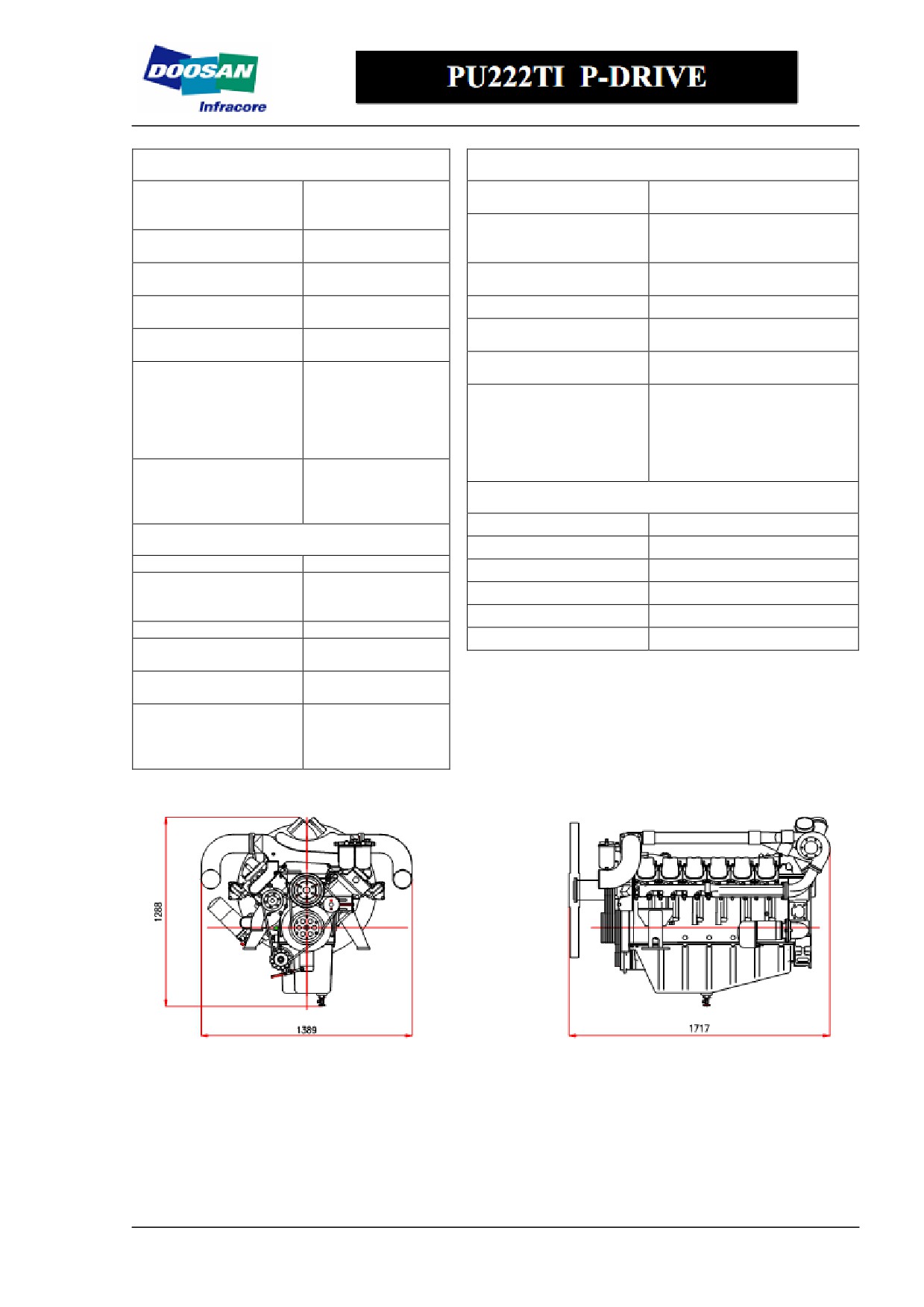 DOOSAN
Infracore

PU222TI P-DRIVE

1288

1389

1717